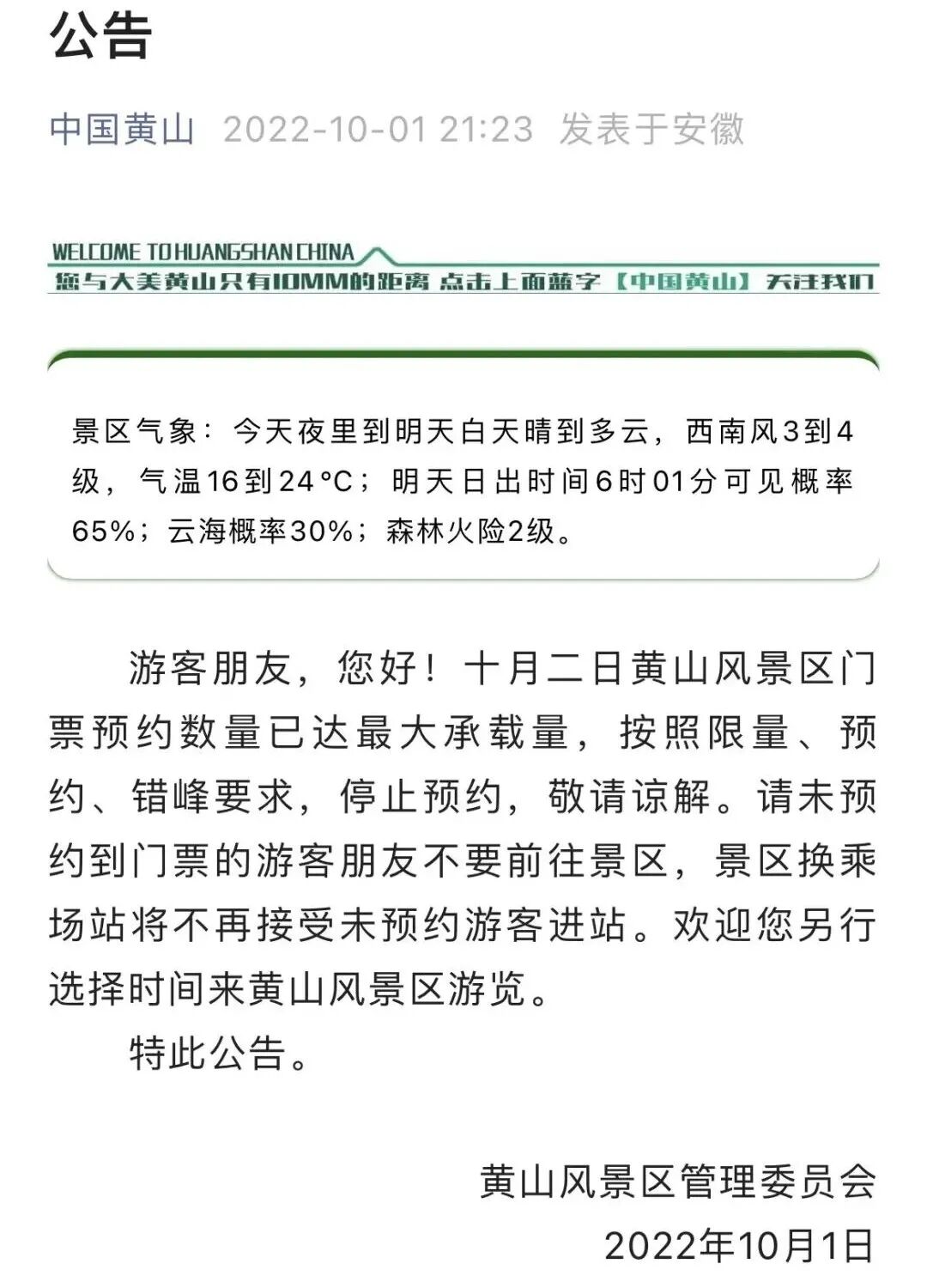 公告

中国黄山 2022-10-01 21:23 发表于安徽

WELCOME TO HUANGSHAN CHINA

您与大美黄山只有10MM的距离 点击上面蓝字【中国黄山】关注我们

景区气象：今天夜里到明天白天晴到多云，西南风3到4级，气温16到24°C；明天日出时间6时01分可见概率65%；云海概率30%；森林火险2级。

游客朋友，您好！十月二日黄山风景区门票预约数量已达最大承载量，按照限量、预约、错峰要求，停止预约，敬请谅解。请未预约到门票的游客朋友不要前往景区，景区换乘场站将不再接受未预约游客进站。欢迎您另行选择时间来黄山风景区游览。

特此公告。

黄山风景区管理委员会

2022年10月1日